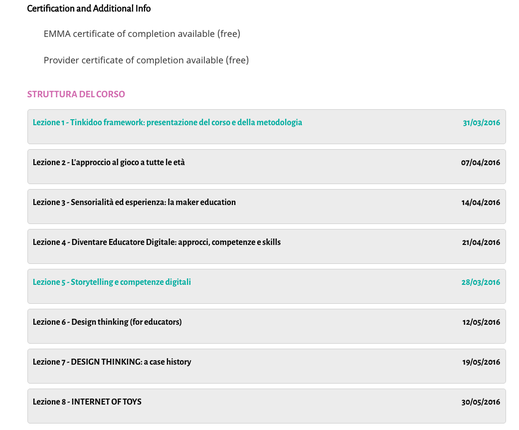 Certification and Additional Info

EMMA certificate of completion available (free)

Provider certificate of completion available (free)

STRUTTURA DEL CORSO

Lezione 1 - Tinkidoo framework: presentazione del corso e della metodologia 31/03/2016

Lezione 2 - L'approccio al gioco a tutte le età 07/04/2016

Lezione 3 - Sensorialità ed esperienza: la maker education 14/04/2016

Lezione 4 - Diventare Educatore Digitale: approcci, competenze e skills 21/04/2016

Lezione 5 - Storytelling e competenze digitali 28/03/2016

Lezione 6 - Design thinking (for educators) 12/05/2016

Lezione 7 - DESIGN THINKING: a case history 19/05/2016

Lezione 8 - INTERNET OF TOYS 30/05/2016